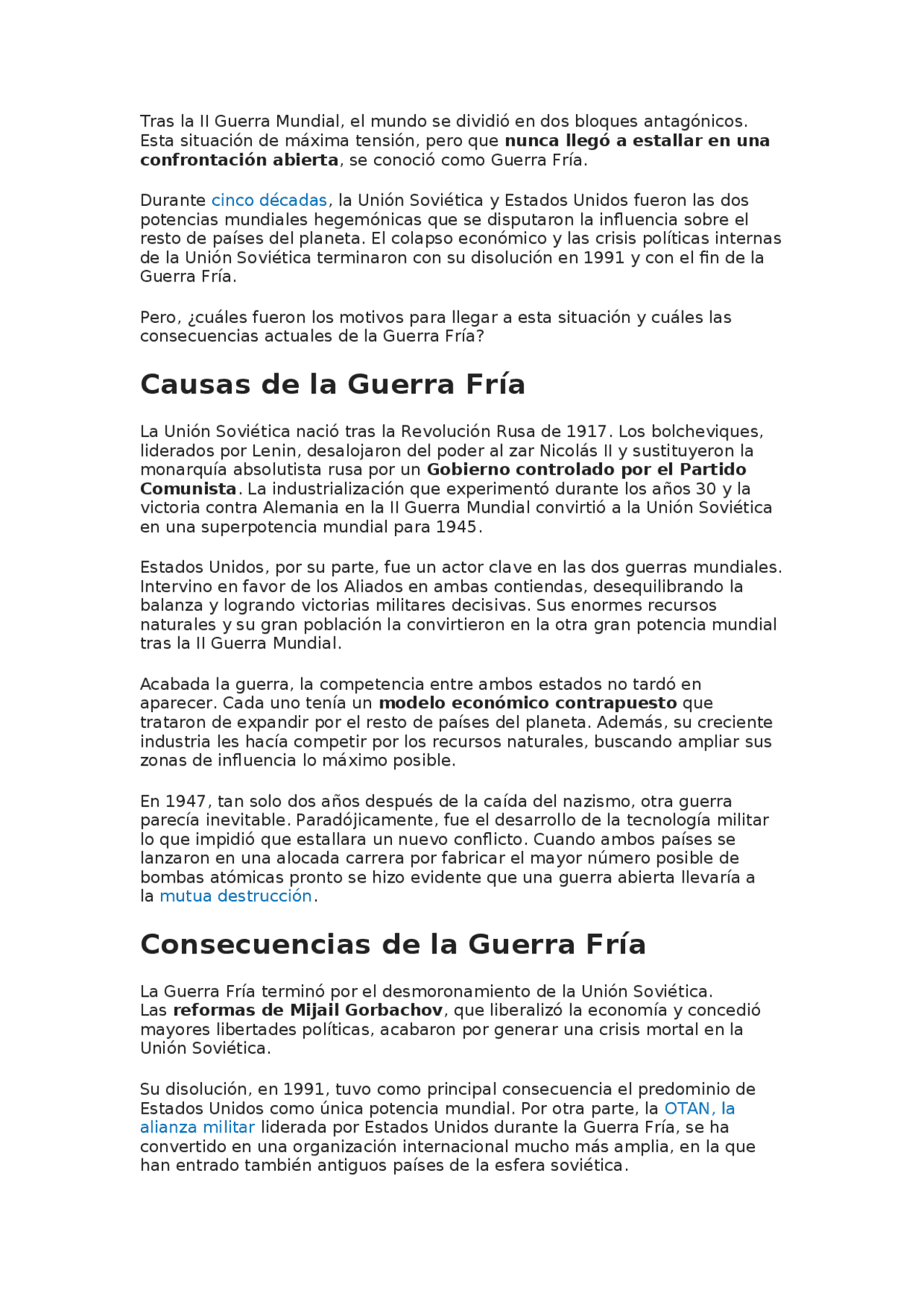 Tras la II Guerra Mundial, el mundo se dividió en dos bloques antagónicos. Esta situación de máxima tensión, pero que nunca llegó a estallar en una confrontación abierta, se conoció como Guerra Fría.

Durante cinco décadas, la Unión Soviética y Estados Unidos fueron las dos potencias mundiales hegemónicas que se disputaron la influencia sobre el resto de países del planeta. El colapso económico y las crisis políticas internas de la Unión Soviética terminaron con su disolución en 1991 y con el fin de la Guerra Fría.

Pero, ¿cuáles fueron los motivos para llegar a esta situación y cuáles las consecuencias actuales de la Guerra Fría?

Causas de la Guerra Fría

La Unión Soviética nació tras la Revolución Rusa de 1917. Los bolcheviques, liderados por Lenin, desalojaron del poder al zar Nicolás II y sustituyeron la monarquía absolutista rusa por un Gobierno controlado por el Partido Comunista. La industrialización que experimentó durante los años 30 y la victoria contra Alemania en la II Guerra Mundial convirtió a la Unión Soviética en una superpotencia mundial para 1945.

Estados Unidos, por su parte, fue un actor clave en las dos guerras mundiales. Intervino en favor de los Aliados en ambas contiendas, desequilibrando la balanza y logrando victorias militares decisivas. Sus enormes recursos naturales y su gran población la convirtieron en la otra gran potencia mundial tras la II Guerra Mundial.

Acabada la guerra, la competencia entre ambos estados no tardó en aparecer. Cada uno tenía un modelo económico contrapuesto que trataron de expandir por el resto de países del planeta. Además, su creciente industria les hacía competir por los recursos naturales, buscando ampliar sus zonas de influencia lo máximo posible.

En 1947, tan solo dos años después de la caída del nazismo, otra guerra parecía inevitable. Paradójicamente, fue el desarrollo de la tecnología militar lo que impidió que estallara un nuevo conflicto. Cuando ambos países se lanzaron en una alocada carrera por fabricar el mayor número posible de bombas atómicas pronto se hizo evidente que una guerra abierta llevaría a la mutua destrucción.

Consecuencias de la Guerra Fría

La Guerra Fría terminó por el desmoronamiento de la Unión Soviética. Las reformas de Mijail Gorbachov, que liberalizó la economía y concedió mayores libertades políticas, acabaron por generar una crisis mortal en la Unión Soviética.

Su disolución, en 1991, tuvo como principal consecuencia el predominio de Estados Unidos como única potencia mundial. Por otra parte, la OTAN, la alianza militar liderada por Estados Unidos durante la Guerra Fría, se ha convertido en una organización internacional mucho más amplia, en la que han entrado también antiguos países de la esfera soviética.